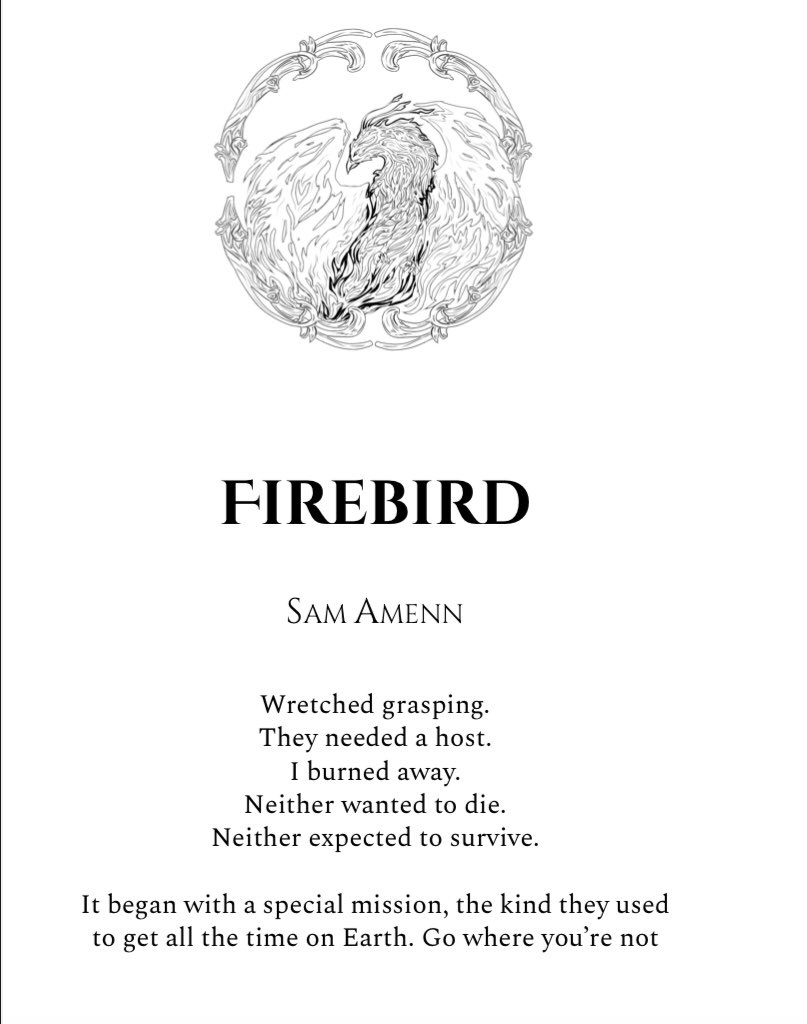 FIREBIRD

SAM AMENN

Wretched grasping.
They needed a host.
I burned away.
Neither wanted to die.
Neither expected to survive.

It began with a special mission, the kind they used to get all the time on Earth. Go where you're not